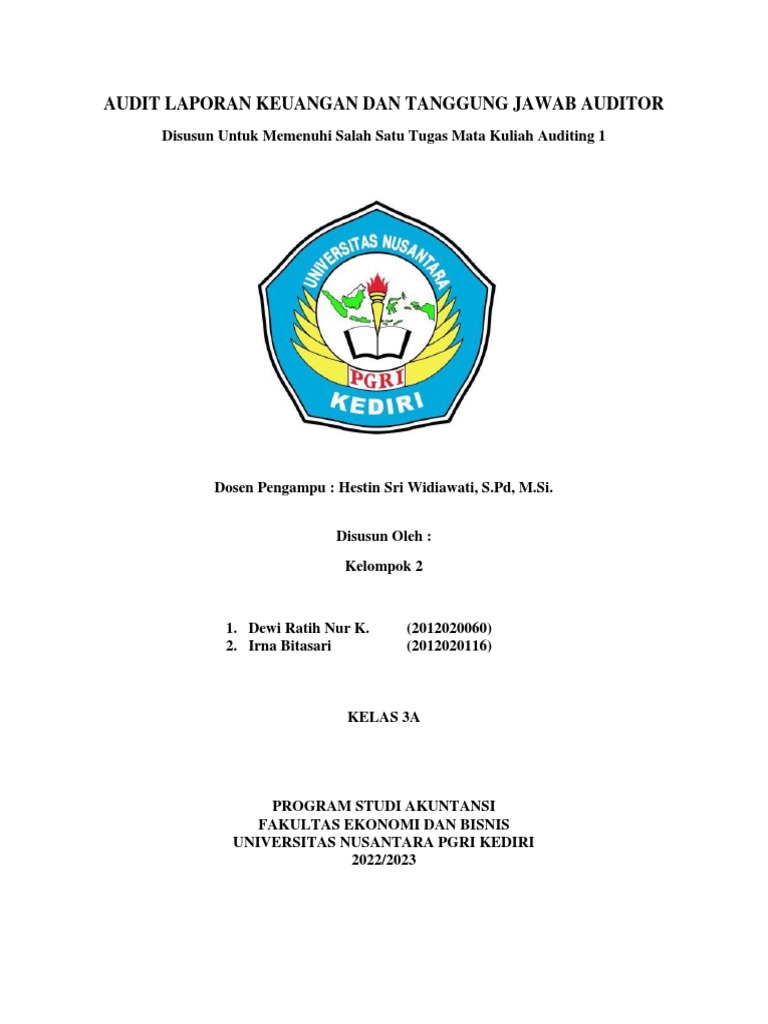 AUDIT LAPORAN KEUANGAN DAN TANGGUNG JAWAB AUDITOR

Disusun Untuk Memenuhi Salah Satu Tugas Mata Kuliah Auditing 1

UNIVERSITAS NUSANTARA
PGRI
KEDIRI

Dosen Pengampu : Hestin Sri Widiawati, S.Pd, M.Si.

Disusun Oleh :

Kelompok 2

1. Dewi Ratih Nur K. (2012020060)
2. Irna Bitasari (2012020116)

KELAS 3A

PROGRAM STUDI AKUNTANSI
FAKULTAS EKONOMI DAN BISNIS
UNIVERSITAS NUSANTARA PGRI KEDIRI
2022/2023